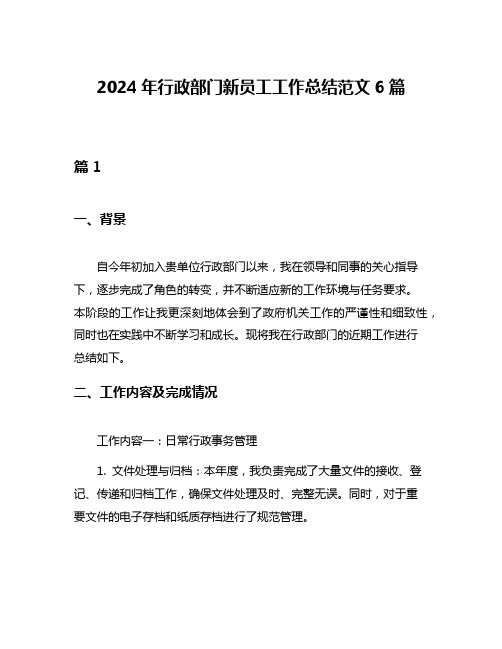 2024 年行政部门新员工工作总结范文 6 篇

篇 1

一、背景

自今年初加入贵单位行政部门以来，我在领导和同事的关心指导下，逐步完成了角色的转变，并不断适应新的工作环境与任务要求。本阶段的工作让我更深刻地体会到了政府机关工作的严谨性和细致性，同时也在实践中不断学习和成长。现将我在行政部门的近期工作进行总结如下。

二、工作内容及完成情况

工作内容一：日常行政事务管理

1. 文件处理与归档：本年度，我负责完成了大量文件的接收、登记、传递和归档工作，确保文件处理及时、完整无误。同时，对于重要文件的电子存档和纸质存档进行了规范管理。